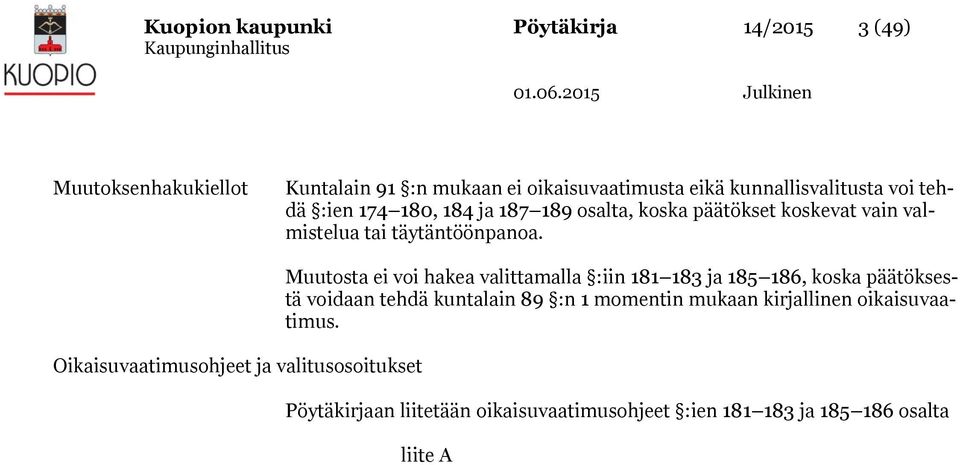 KUOPIO

Kuopion kaupunki
Kaupunginhallitus

Pöytäkirja

14/2015

3 (49)

01.06.2015

Julkinen

Muutoksenhakukiellot

Kuntalain 91 §:n mukaan ei oikaisuvaatimusta eikä kunnallisvalitusta voi tehdä §:ien 174–180, 184 ja 187–189 osalta, koska päätökset koskevat vain valmistelua tai täytäntöönpanoa.

Muutosta ei voi hakea valittamalla §:iin 181–183 ja 185–186, koska päätöksestä voidaan tehdä kuntalain 89 §:n 1 momentin mukaan kirjallinen oikaisuvaatimus.

Oikaisuvaatimusohjeet ja valitusosoitukset

Pöytäkirjaan liitetään oikaisuvaatimusohjeet §:ien 181–183 ja 185–186 osalta

liite A